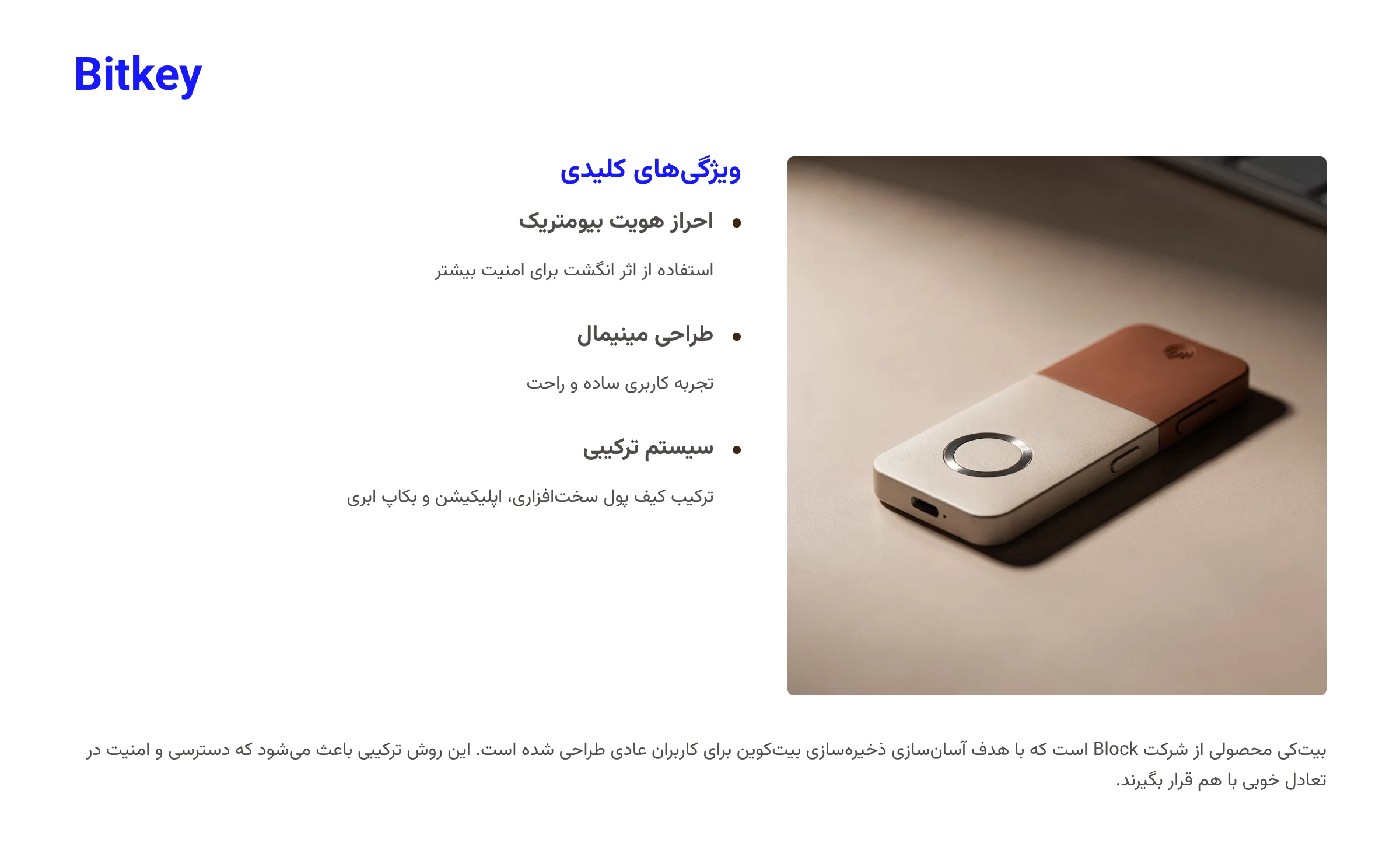 Bitkey

ویژگی‌های کلیدی

• احراز هویت بیومتریک

استفاده از اثر انگشت برای امنیت بیشتر

• طراحی مینیمال

تجربه کاربری ساده و راحت

• سیستم ترکیبی

ترکیب کیف پول سخت‌افزاری، اپلیکیشن و بکاپ ابری

بیت‌کی محصولی از شرکت Block است که با هدف آسان‌سازی ذخیره‌سازی بیت‌کوین برای کاربران عادی طراحی شده است. این روش ترکیبی باعث می‌شود که دسترسی و امنیت در تعادل خوبی با هم قرار بگیرند.